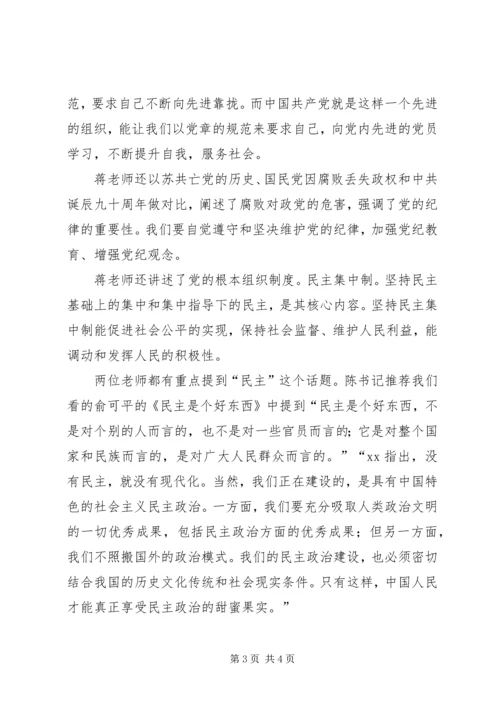 范，要求自己不断向先进靠拢。而中国共产党就是这样一个先进的组织，能让我们以党章的规范来要求自己，向党内先进的党员学习，不断提升自我，服务社会。

蒋老师还以苏共亡党的历史、国民党因腐败丢失政权和中共诞辰九十周年做对比，阐述了腐败对政党的危害，强调了党的纪律的重要性。我们要自觉遵守和坚决维护党的纪律，加强党纪教育、增强党纪观念。

蒋老师还讲述了党的根本组织制度。民主集中制。坚持民主基础上的集中和集中指导下的民主，是其核心内容。坚持民主集中制能促进社会公平的实现，保持社会监督、维护人民利益，能调动和发挥人民的积极性。

两位老师都有重点提到“民主”这个话题。陈书记推荐我们看的俞可平的《民主是个好东西》中提到“民主是个好东西，不是对个别的人而言的，也不是对一些官员而言的；它是对整个国家和民族而言的，是对广大人民群众而言的。”“xx 指出，没有民主，就没有现代化。当然，我们正在建设的，是具有中国特色的社会主义民主政治。一方面，我们要充分吸取人类政治文明的一切优秀成果，包括民主政治方面的优秀成果；但另一方面，我们不照搬国外的政治模式。我们的民主政治建设，也必须密切结合我国的历史文化传统和社会现实条件。只有这样，中国人民才能真正享受民主政治的甜蜜果实。”

第 3 页 共 4 页